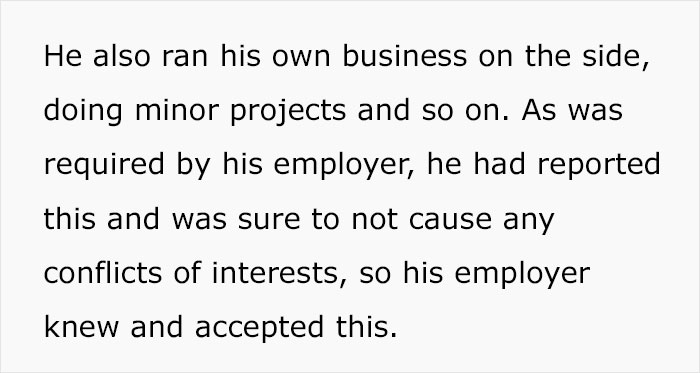 He also ran his own business on the side, doing minor projects and so on. As was required by his employer, he had reported this and was sure to not cause any conflicts of interests, so his employer knew and accepted this.